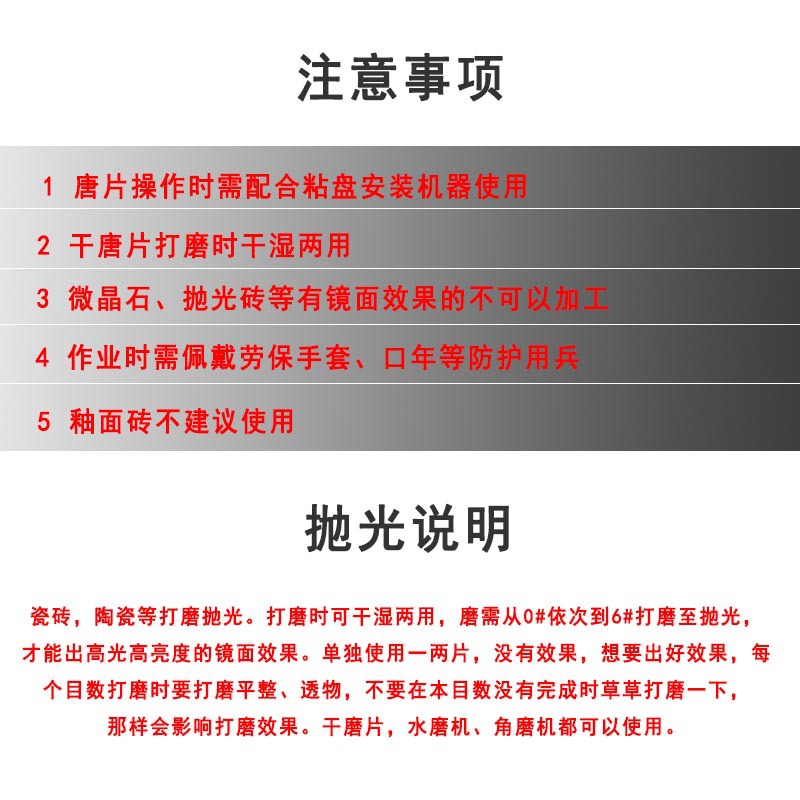 注意事项

1 唐片操作时需配合粘盘安装机器使用

2 干唐片打磨时干湿两用

3 微晶石、抛光砖等有镜面效果的不可以加工

4 作业时需佩戴劳保手套、口年等防护用兵

5 釉面砖不建议使用

抛光说明

瓷砖，陶瓷等打磨抛光。打磨时可干湿两用，磨需从0#依次到6#打磨至抛光，才能出高光高亮度的镜面效果。单独使用一两片，没有效果，想要出好效果，每个目数打磨时要打磨平整、透物，不要在本目数没有完成时草草打磨一下，那样会影响打磨效果。干磨片，水磨机、角磨机都可以使用。